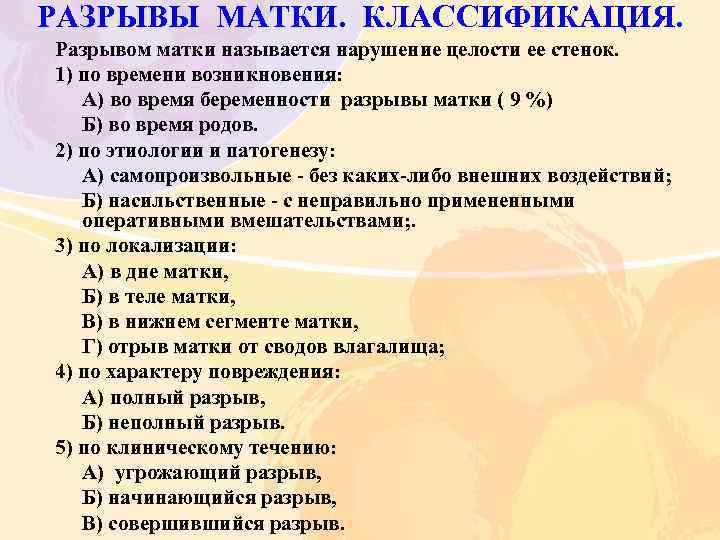 РАЗРЫВЫ МАТКИ. КЛАССИФИКАЦИЯ.

Разрывом матки называется нарушение целости ее стенок.

1) по времени возникновения:

А) во время беременности разрывы матки ( 9 %)

Б) во время родов.

2) по этиологии и патогенезу:

А) самопроизвольные - без каких-либо внешних воздействий;

Б) насильственные - с неправильно примененными оперативными вмешательствами;.

3) по локализации:

А) в дне матки,

Б) в теле матки,

В) в нижнем сегменте матки,

Г) отрыв матки от сводов влагалища;

4) по характеру повреждения:

А) полный разрыв,

Б) неполный разрыв.

5) по клиническому течению:

А) угрожающий разрыв,

Б) начинающийся разрыв,

В) совершившийся разрыв.